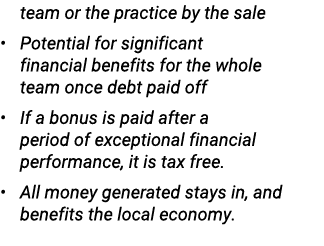 team or the practice by the sale

• Potential for significant financial benefits for the whole team once debt paid off

• If a bonus is paid after a period of exceptional financial performance, it is tax free.

• All money generated stays in, and benefits the local economy.